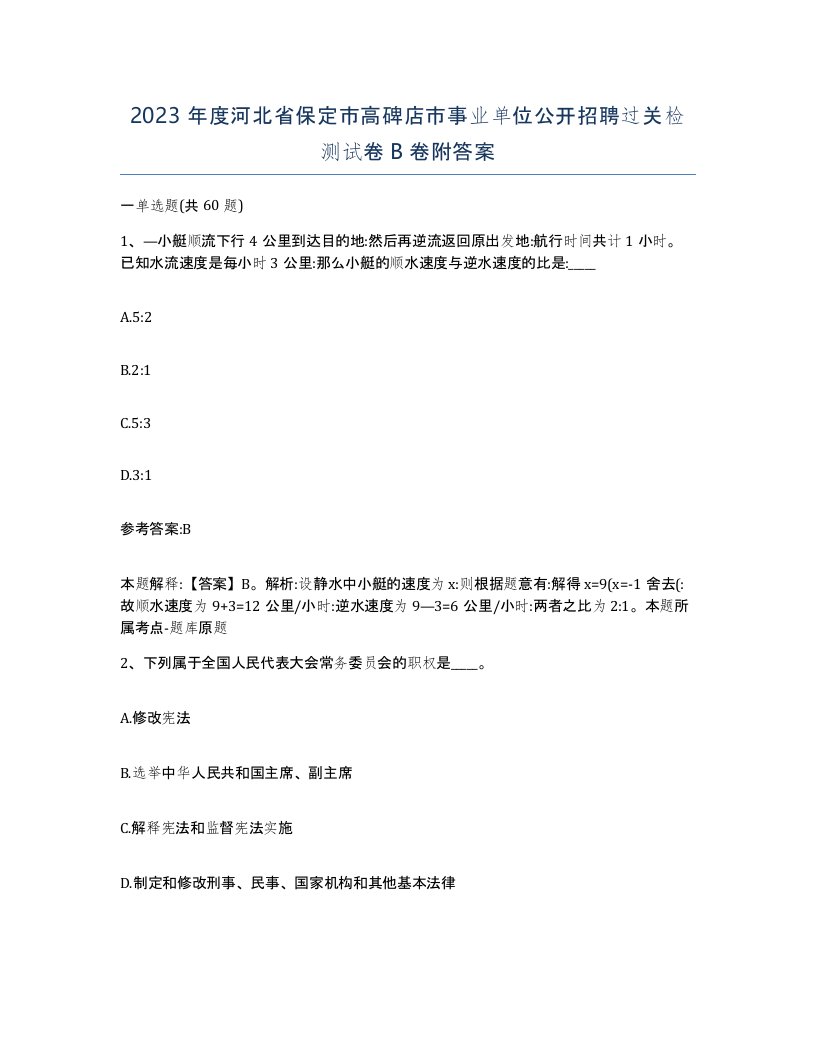 2023 年度河北省保定市高碑店市事业单位公开招聘过关检测试卷 B 卷附答案

一单选题(共 60 题)

1、—小艇顺流下行 4 公里到达目的地:然后再逆流返回原出发地:航行时间共计 1 小时。已知水流速度是每小时 3 公里:那么小艇的顺水速度与逆水速度的比是:____

A.5:2

B.2:1

C.5:3

D.3:1

参考答案:B

本题解释:【答案】B。解析:设静水中小艇的速度为 x:则根据题意有:解得 x=9(x=-1 舍去(:故顺水速度为 9+3=12 公里/小时:逆水速度为 9—3=6 公里/小时:两者之比为 2:1。本题所属考点-题库原题

2、下列属于全国人民代表大会常务委员会的职权是____。

A.修改宪法

B.选举中华人民共和国主席、副主席

C.解释宪法和监督宪法实施

D.制定和修改刑事、民事、国家机构和其他基本法律